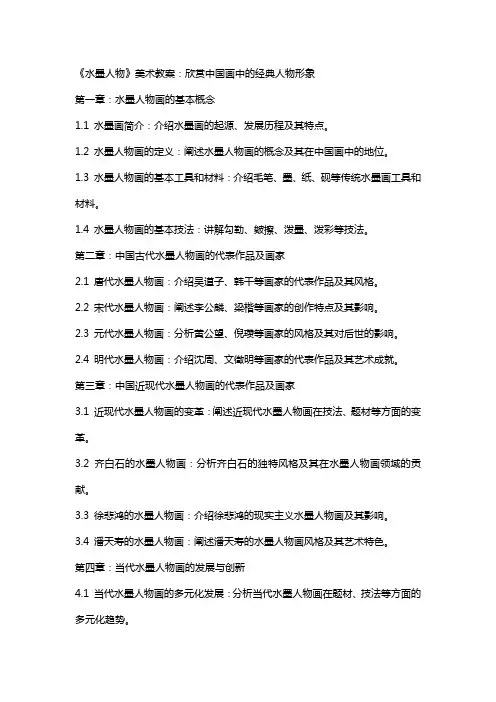 《水墨人物》美术教案：欣赏中国画中的经典人物形象

第一章：水墨人物画的基本概念

1.1 水墨画简介：介绍水墨画的起源、发展历程及其特点。

1.2 水墨人物画的定义：阐述水墨人物画的概念及其在中国画中的地位。

1.3 水墨人物画的基本工具和材料：介绍毛笔、墨、纸、砚等传统水墨画工具和材料。

1.4 水墨人物画的基本技法：讲解勾勒、皴擦、泼墨、泼彩等技法。

第二章：中国古代水墨人物画的代表作品及画家

2.1 唐代水墨人物画：介绍吴道子、韩干等画家的代表作品及其风格。

2.2 宋代水墨人物画：阐述李公麟、梁楷等画家的创作特点及其影响。

2.3 元代水墨人物画：分析黄公望、倪瓒等画家的风格及其对后世的影响。

2.4 明代水墨人物画：介绍沈周、文徵明等画家的代表作品及其艺术成就。

第三章：中国近现代水墨人物画的代表作品及画家

3.1 近现代水墨人物画的变革：阐述近现代水墨人物画在技法、题材等方面的变革。

3.2 齐白石的水墨人物画：分析齐白石的独特风格及其在水墨人物画领域的贡献。

3.3 徐悲鸿的水墨人物画：介绍徐悲鸿的现实主义水墨人物画及其影响。

3.4 潘天寿的水墨人物画：阐述潘天寿的水墨人物画风格及其艺术特色。

第四章：当代水墨人物画的发展与创新

4.1 当代水墨人物画的多元化发展：分析当代水墨人物画在题材、技法等方面的多元化趋势。